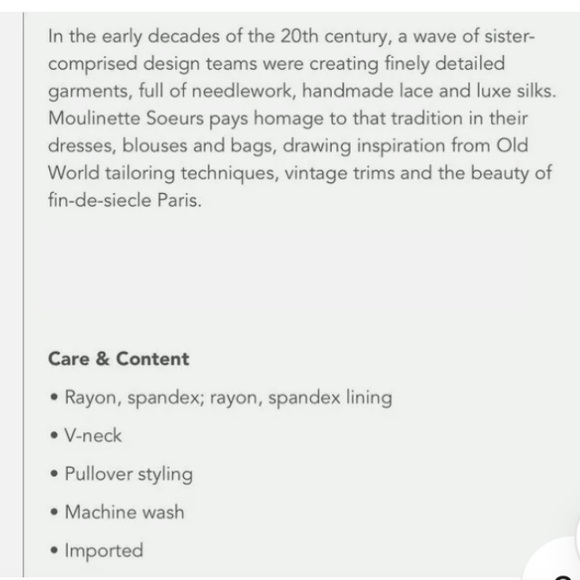 In the early decades of the 20th century, a wave of sister-comprised design teams were creating finely detailed garments, full of needlework, handmade lace and luxe silks. Moulinette Soeurs pays homage to that tradition in their dresses, blouses and bags, drawing inspiration from Old World tailoring techniques, vintage trims and the beauty of fin-de-siecle Paris.

Care & Content

• Rayon, spandex; rayon, spandex lining
• V-neck
• Pullover styling
• Machine wash
• Imported